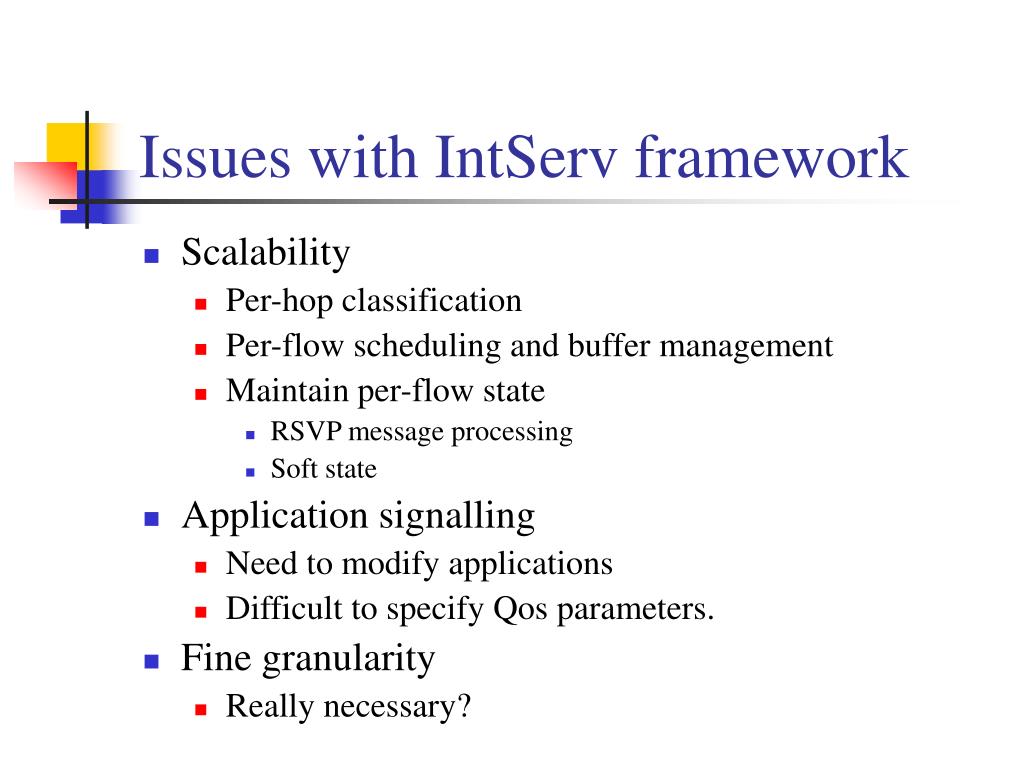 Issues with IntServ framework

- Scalability
  - Per-hop classification
  - Per-flow scheduling and buffer management
  - Maintain per-flow state
    - RSVP message processing
    - Soft state
- Application signalling
  - Need to modify applications
  - Difficult to specify Qos parameters.
- Fine granularity
  - Really necessary?